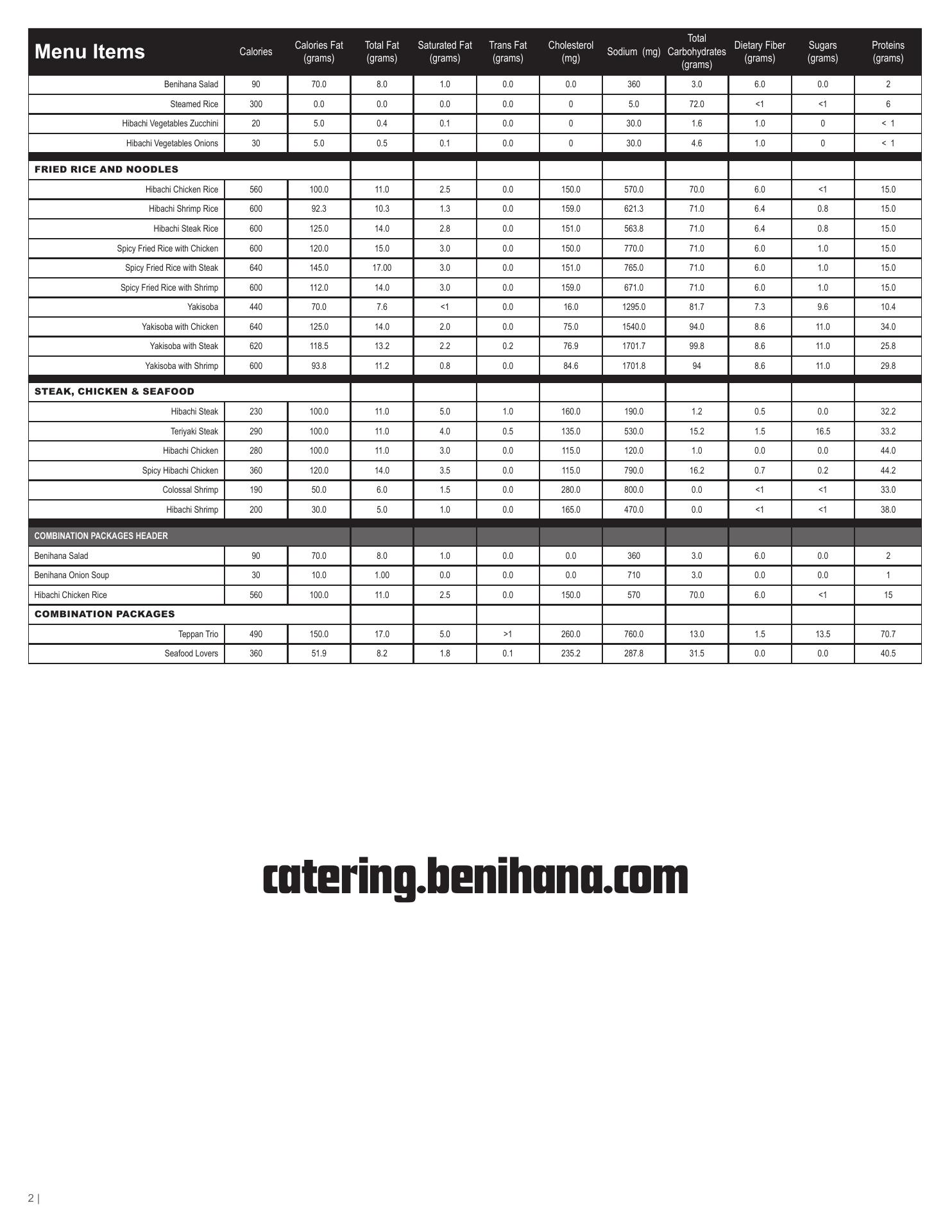 | Menu Items | Calories | Calories Fat (grams) | Total Fat (grams) | Saturated Fat (grams) | Trans Fat (grams) | Cholesterol (mg) | Sodium (mg) | Total Carbohydrates (grams) | Dietary Fiber (grams) | Sugars (grams) | Proteins (grams) |
|---|---|---|---|---|---|---|---|---|---|---|---|
| Benihana Salad | 90 | 70.0 | 8.0 | 1.0 | 0.0 | 0.0 | 360 | 3.0 | 6.0 | 0.0 | 2 |
| Steamed Rice | 300 | 0.0 | 0.0 | 0.0 | 0.0 | 0 | 5.0 | 72.0 | <1 | <1 | 6 |
| Hibachi Vegetables Zucchini | 20 | 5.0 | 0.4 | 0.1 | 0.0 | 0 | 30.0 | 1.6 | 1.0 | 0 | < 1 |
| Hibachi Vegetables Onions | 30 | 5.0 | 0.5 | 0.1 | 0.0 | 0 | 30.0 | 4.6 | 1.0 | 0 | < 1 |
| FRIED RICE AND NOODLES | | | | | | | | | | | |
| Hibachi Chicken Rice | 560 | 100.0 | 11.0 | 2.5 | 0.0 | 150.0 | 570.0 | 70.0 | 6.0 | <1 | 15.0 |
| Hibachi Shrimp Rice | 600 | 92.3 | 10.3 | 1.3 | 0.0 | 159.0 | 621.3 | 71.0 | 6.4 | 0.8 | 15.0 |
| Hibachi Steak Rice | 600 | 125.0 | 14.0 | 2.8 | 0.0 | 151.0 | 563.8 | 71.0 | 6.4 | 0.8 | 15.0 |
| Spicy Fried Rice with Chicken | 600 | 120.0 | 15.0 | 3.0 | 0.0 | 150.0 | 770.0 | 71.0 | 6.0 | 1.0 | 15.0 |
| Spicy Fried Rice with Steak | 640 | 145.0 | 17.00 | 3.0 | 0.0 | 151.0 | 765.0 | 71.0 | 6.0 | 1.0 | 15.0 |
| Spicy Fried Rice with Shrimp | 600 | 112.0 | 14.0 | 3.0 | 0.0 | 159.0 | 671.0 | 71.0 | 6.0 | 1.0 | 15.0 |
| Yakisoba | 440 | 70.0 | 7.6 | <1 | 0.0 | 16.0 | 1295.0 | 81.7 | 7.3 | 9.6 | 10.4 |
| Yakisoba with Chicken | 640 | 125.0 | 14.0 | 2.0 | 0.0 | 75.0 | 1540.0 | 94.0 | 8.6 | 11.0 | 34.0 |
| Yakisoba with Steak | 620 | 118.5 | 13.2 | 2.2 | 0.2 | 76.9 | 1701.7 | 99.8 | 8.6 | 11.0 | 25.8 |
| Yakisoba with Shrimp | 600 | 93.8 | 11.2 | 0.8 | 0.0 | 84.6 | 1701.8 | 94 | 8.6 | 11.0 | 29.8 |
| STEAK, CHICKEN & SEAFOOD | | | | | | | | | | | |
| Hibachi Steak | 230 | 100.0 | 11.0 | 5.0 | 1.0 | 160.0 | 190.0 | 1.2 | 0.5 | 0.0 | 32.2 |
| Teriyaki Steak | 290 | 100.0 | 11.0 | 4.0 | 0.5 | 135.0 | 530.0 | 15.2 | 1.5 | 16.5 | 33.2 |
| Hibachi Chicken | 280 | 100.0 | 11.0 | 3.0 | 0.0 | 115.0 | 120.0 | 1.0 | 0.0 | 0.0 | 44.0 |
| Spicy Hibachi Chicken | 360 | 120.0 | 14.0 | 3.5 | 0.0 | 115.0 | 790.0 | 16.2 | 0.7 | 0.2 | 44.2 |
| Colossal Shrimp | 190 | 50.0 | 6.0 | 1.5 | 0.0 | 280.0 | 800.0 | 0.0 | <1 | <1 | 33.0 |
| Hibachi Shrimp | 200 | 30.0 | 5.0 | 1.0 | 0.0 | 165.0 | 470.0 | 0.0 | <1 | <1 | 38.0 |
| COMBINATION PACKAGES HEADER | | | | | | | | | | | |
| Benihana Salad | 90 | 70.0 | 8.0 | 1.0 | 0.0 | 0.0 | 360 | 3.0 | 6.0 | 0.0 | 2 |
| Benihana Onion Soup | 30 | 10.0 | 1.00 | 0.0 | 0.0 | 0.0 | 710 | 3.0 | 0.0 | 0.0 | 1 |
| Hibachi Chicken Rice | 560 | 100.0 | 11.0 | 2.5 | 0.0 | 150.0 | 570 | 70.0 | 6.0 | <1 | 15 |
| COMBINATION PACKAGES | | | | | | | | | | | |
| Teppan Trio | 490 | 150.0 | 17.0 | 5.0 | >1 | 260.0 | 760.0 | 13.0 | 1.5 | 13.5 | 70.7 |
| Seafood Lovers | 360 | 51.9 | 8.2 | 1.8 | 0.1 | 235.2 | 287.8 | 31.5 | 0.0 | 0.0 | 40.5 |

catering.benihana.com

2 |